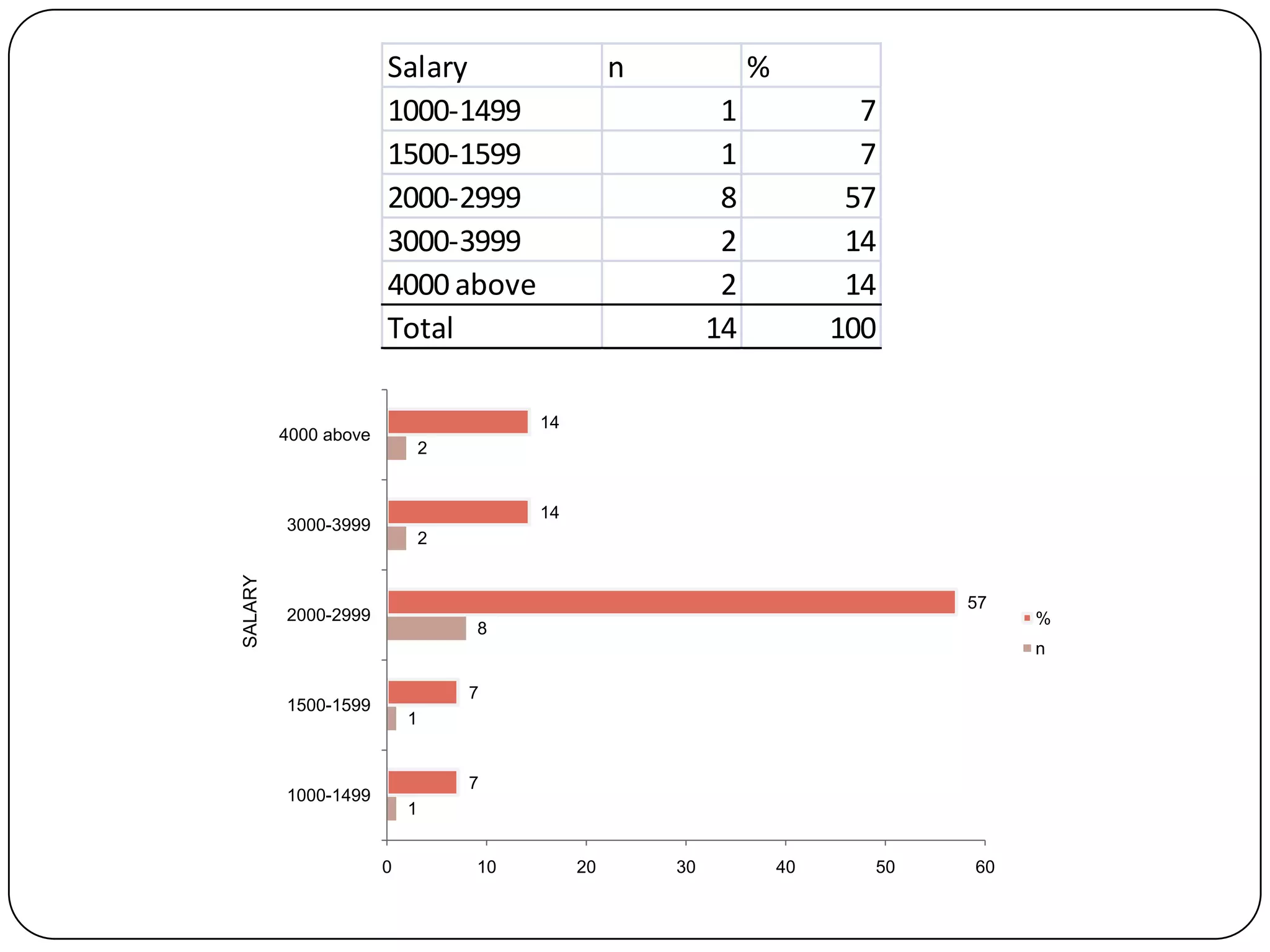 | Salary | n | % |
|---|---|---|
| 1000-1499 | 1 | 7 |
| 1500-1599 | 1 | 7 |
| 2000-2999 | 8 | 57 |
| 3000-3999 | 2 | 14 |
| 4000 above | 2 | 14 |
| Total | 14 | 100 |

SALARY

4000 above 14 2
3000-3999 14 2
2000-2999 57 8
1500-1599 7 1
1000-1499 7 1

0 10 20 30 40 50 60

%
n